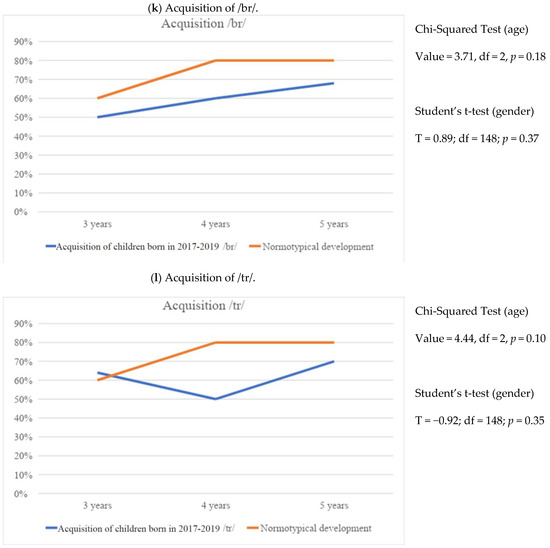 (k) Acquisition of /br/.

Acquisition /br/

90%
80%
70%
60%
50%
40%
30%
20%
10%
0%

3 years
4 years
5 years

Acquisition of children born in 2017-2019 /br/
Normotypical development

Chi-Squared Test (age)

Value = 3.71, df = 2, $p$ = 0.18

Student's t-test (gender)

T = 0.89; df = 148; $p$ = 0.37

(l) Acquisition of /tr/.

Acquisition /tr/

90%
80%
70%
60%
50%
40%
30%
20%
10%
0%

3 years
4 years
5 years

Acquisition of children born in 2017-2019 /tr/
Normotypical development

Chi-Squared Test (age)

Value = 4.44, df = 2, $p$ = 0.10

Student's t-test (gender)

T = −0.92; df = 148; $p$ = 0.35